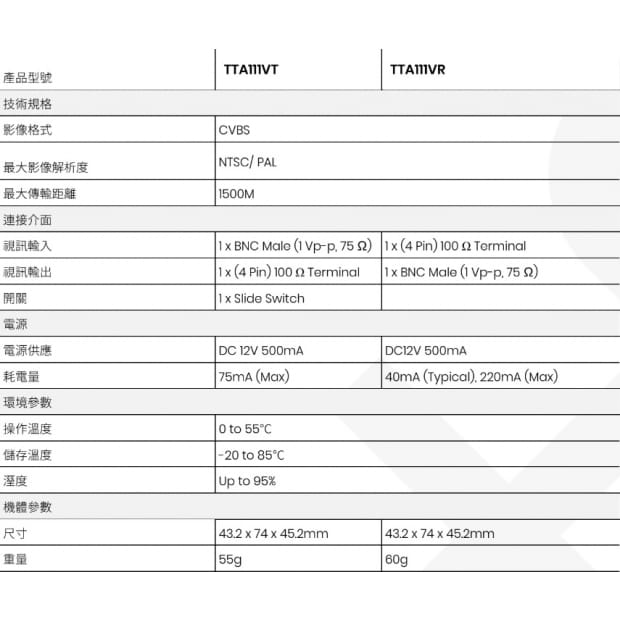 | 產品型號 | TTA111VT | TTA111VR |
|---|---|---|
| 技術規格 | | |
| 影像格式 | CVBS | |
| 最大影像解析度 | NTSC/ PAL | |
| 最大傳輸距離 | 1500M | |
| 連接介面 | | |
| 視訊輸入 | 1 x BNC Male (1 Vp-p, 75 Ω) | 1 x (4 Pin) 100 Ω Terminal |
| 視訊輸出 | 1 x (4 Pin) 100 Ω Terminal | 1 x BNC Male (1 Vp-p, 75 Ω) |
| 開關 | 1 x Slide Switch | |
| 電源 | | |
| 電源供應 | DC 12V 500mA | DC12V 500mA |
| 耗電量 | 75mA (Max) | 40mA (Typical), 220mA (Max) |
| 環境參數 | | |
| 操作溫度 | 0 to 55°C | |
| 儲存溫度 | -20 to 85°C | |
| 溼度 | Up to 95% | |
| 機體參數 | | |
| 尺寸 | 43.2 x 74 x 45.2mm | 43.2 x 74 x 45.2mm |
| 重量 | 55g | 60g |